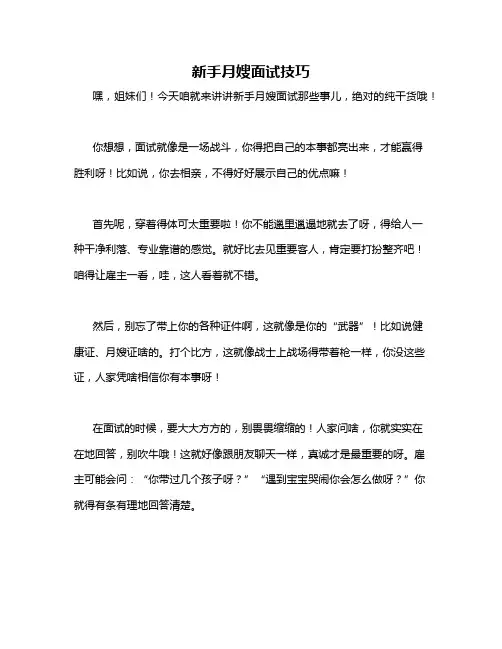 新手月嫂面试技巧

嘿，姐妹们！今天咱就来讲讲新手月嫂面试那些事儿，绝对的纯干货哦！

你想想，面试就像是一场战斗，你得把自己的本事都亮出来，才能赢得胜利呀！比如说，你去相亲，不得好好展示自己的优点嘛！

首先呢，穿着得体可太重要啦！你不能邋里邋遢地就去了呀，得给人一种干净利落、专业靠谱的感觉。就好比去见重要客人，肯定要打扮整齐吧！咱得让雇主一看，哇，这人看着就不错。

然后，别忘了带上你的各种证件啊，这就像是你的“武器”！比如说健康证、月嫂证啥的。打个比方，这就像战士上战场得带着枪一样，你没这些证，人家凭啥相信你有本事呀！

在面试的时候，要大大方方的，别畏畏缩缩的！人家问啥，你就实实在在地回答，别吹牛哦！这就好像跟朋友聊天一样，真诚才是最重要的呀。雇主可能会问：“你带过几个孩子呀？”“遇到宝宝哭闹你会怎么做呀？”你就得有条有理地回答清楚。